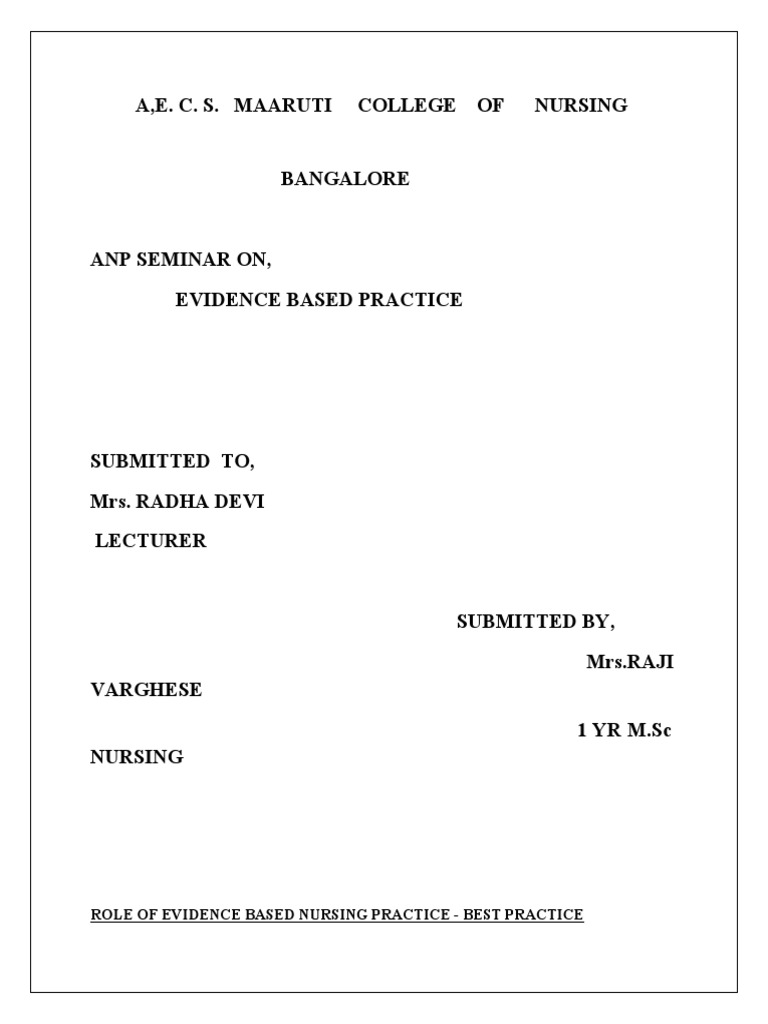 A,E. C. S. MAARUTI COLLEGE OF NURSING

BANGALORE

ANP SEMINAR ON,

EVIDENCE BASED PRACTICE

SUBMITTED TO,

Mrs. RADHA DEVI

LECTURER

SUBMITTED BY,

Mrs.RAJI VARGHESE

1 YR M.Sc NURSING

ROLE OF EVIDENCE BASED NURSING PRACTICE - BEST PRACTICE